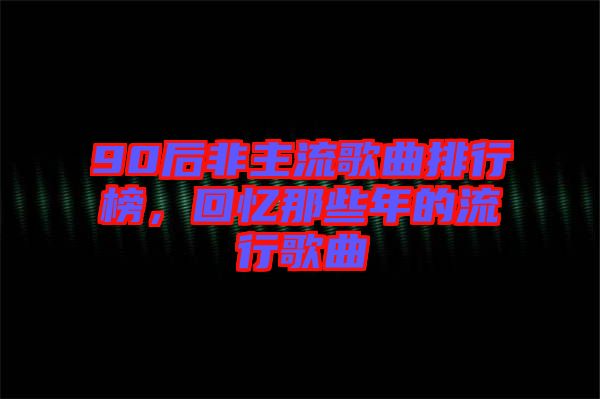 90后非主流歌曲排行榜，回忆那些年的流行歌曲